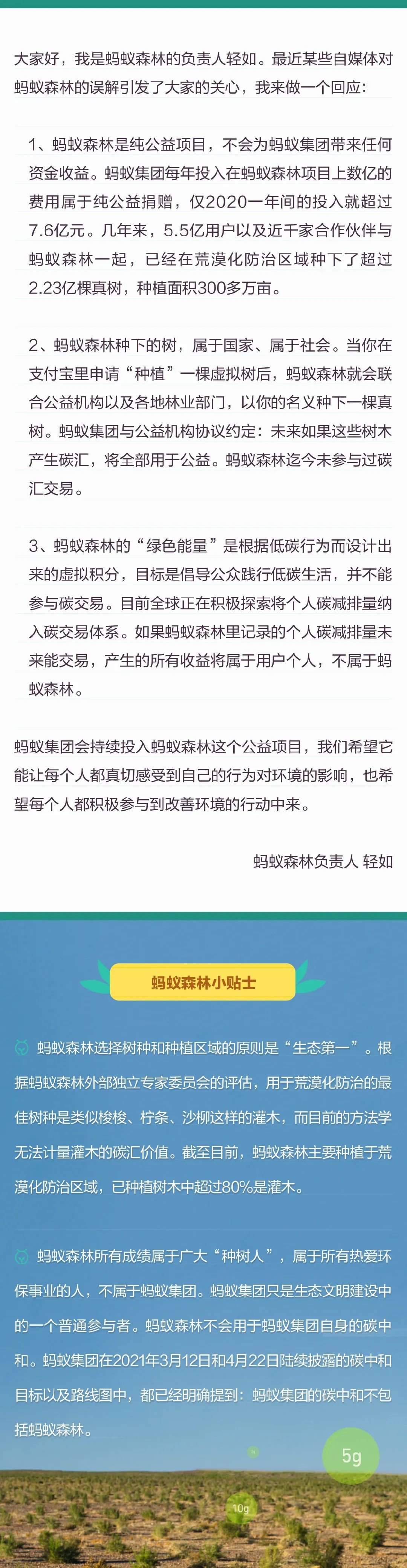 大家好，我是蚂蚁森林的负责人轻如。最近某些自媒体对蚂蚁森林的误解引发了大家的关心，我来做一个回应：

1、蚂蚁森林是纯公益项目，不会为蚂蚁集团带来任何资金收益。蚂蚁集团每年投入在蚂蚁森林项目上数亿的费用属于纯公益捐赠，仅2020一年间的投入就超过7.6亿元。几年来，5.5亿用户以及近千家合作伙伴与蚂蚁森林一起，已经在荒漠化防治区域种下了超过2.23亿棵真树，种植面积300多万亩。

2、蚂蚁森林种下的树，属于国家、属于社会。当你在支付宝里申请“种植”一棵虚拟树后，蚂蚁森林就会联合公益机构以及各地林业部门，以你的名义种下一棵真树。蚂蚁集团与公益机构协议约定：未来如果这些树木产生碳汇，将全部用于公益。蚂蚁森林迄今未参与过碳汇交易。

3、蚂蚁森林的“绿色能量”是根据低碳行为而设计出来的虚拟积分，目标是倡导公众践行低碳生活，并不能参与碳交易。目前全球正在积极探索将个人碳减排量纳入碳交易体系。如果蚂蚁森林里记录的个人碳减排量未来能交易，产生的所有收益将属于用户个人，不属于蚂蚁森林。

蚂蚁集团会持续投入蚂蚁森林这个公益项目，我们希望它能让每个人都真切感受到自己的行为对环境的影响，也希望每个人都积极参与到改善环境的行动中来。

蚂蚁森林负责人 轻如

蚂蚁森林小贴士

蚂蚁森林选择树种和种植区域的原则是“生态第一”。根据蚂蚁森林外部独立专家委员会的评估，用于荒漠化防治的最佳树种是类似梭梭、柠条、沙柳这样的灌木，而目前的方法学无法计量灌木的碳汇价值。截至目前，蚂蚁森林主要种植于荒漠化防治区域，已种植树木中超过80%是灌木。

蚂蚁森林所有成绩属于广大“种树人”，属于所有热爱环保事业的人，不属于蚂蚁集团。蚂蚁集团只是生态文明建设中的一个普通参与者。蚂蚁森林不会用于蚂蚁集团自身的碳中和。蚂蚁集团在2021年3月12日和4月22日陆续披露的碳中和目标以及路线图中，都已经明确提到：蚂蚁集团的碳中和不包括蚂蚁森林。

5g

10g